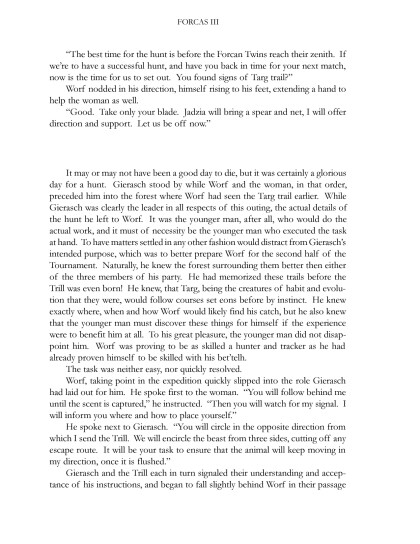 FORCAS III

"The best time for the hunt is before the Forcan Twins reach their zenith. If we're to have a successful hunt, and have you back in time for your next match, now is the time for us to set out. You found signs of Targ trail?"

Worf nodded in his direction, himself rising to his feet, extending a hand to help the woman as well.

"Good. Take only your blade. Jadzia will bring a spear and net, I will offer direction and support. Let us be off now."

It may or may not have been a good day to die, but it was certainly a glorious day for a hunt. Gierasch stood by while Worf and the woman, in that order, preceded him into the forest where Worf had seen the Targ trail earlier. While Gierasch was clearly the leader in all respects of this outing, the actual details of the hunt he left to Worf. It was the younger man, after all, who would do the actual work, and it must of necessity be the younger man who executed the task at hand. To have matters settled in any other fashion would distract from Gierasch's intended purpose, which was to better prepare Worf for the second half of the Tournament. Naturally, he knew the forest surrounding them better then either of the three members of his party. He had memorized these trails before the Trill was even born! He knew, that Targ, being the creatures of habit and evolution that they were, would follow courses set eons before by instinct. He knew exactly where, when and how Worf would likely find his catch, but he also knew that the younger man must discover these things for himself if the experience were to benefit him at all. To his great pleasure, the younger man did not disappoint him. Worf was proving to be as skilled a hunter and tracker as he had already proven himself to be skilled with his bet'telh.

The task was neither easy, nor quickly resolved.

Worf, taking point in the expedition quickly slipped into the role Gierasch had laid out for him. He spoke first to the woman. "You will follow behind me until the scent is captured," he instructed. "Then you will watch for my signal. I will inform you where and how to place yourself."

He spoke next to Gierasch. "You will circle in the opposite direction from which I send the Trill. We will encircle the beast from three sides, cutting off any escape route. It will be your task to ensure that the animal will keep moving in my direction, once it is flushed."

Gierasch and the Trill each in turn signaled their understanding and acceptance of his instructions, and began to fall slightly behind Worf in their passage